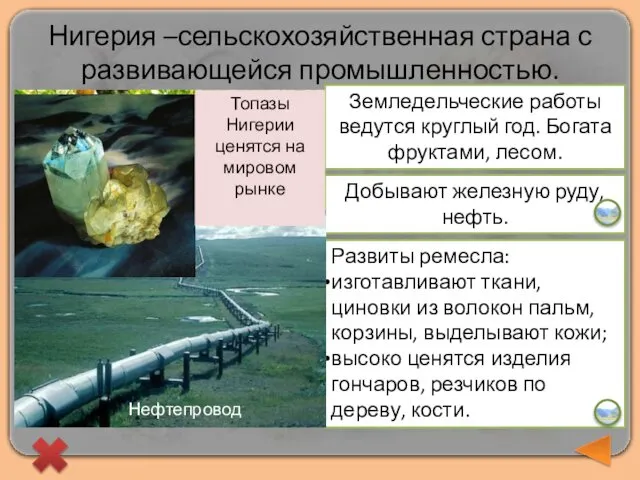 Нигерия –сельскохозяйственная страна с развивающейся промышленностью.

Топазы Нигерии ценятся на мировом рынке

Земледельческие работы ведутся круглый год. Богата фруктами, лесом.

Добывают железную руду, нефть.

Развиты ремесла:
•изготавливают ткани, циновки из волокон пальм, корзины, выделывают кожи;
•высоко ценятся изделия гончаров, резчиков по дереву, кости.

Нефтепровод